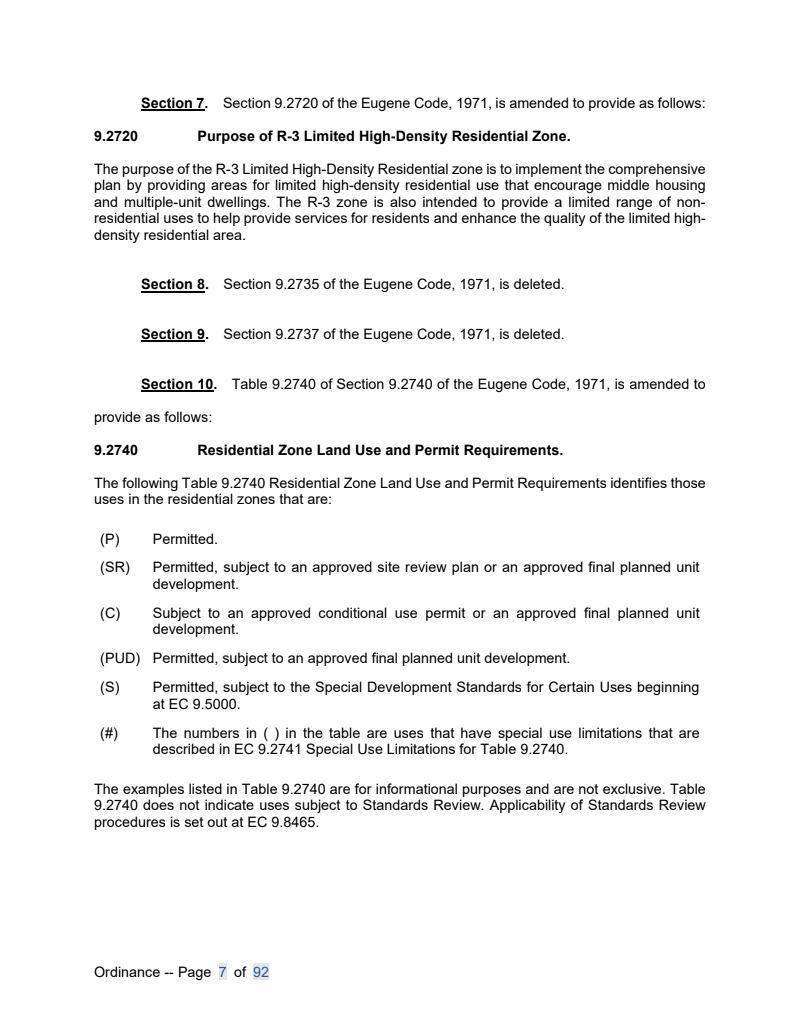 Section 7. Section 9.2720 of the Eugene Code, 1971, is amended to provide as follows:

9.2720 Purpose of R-3 Limited High-Density Residential Zone.

The purpose of the R-3 Limited High-Density Residential zone is to implement the comprehensive plan by providing areas for limited high-density residential use that encourage middle housing and multiple-unit dwellings. The R-3 zone is also intended to provide a limited range of non-residential uses to help provide services for residents and enhance the quality of the limited high-density residential area.

Section 8. Section 9.2735 of the Eugene Code, 1971, is deleted.

Section 9. Section 9.2737 of the Eugene Code, 1971, is deleted.

Section 10. Table 9.2740 of Section 9.2740 of the Eugene Code, 1971, is amended to provide as follows:

9.2740 Residential Zone Land Use and Permit Requirements.

The following Table 9.2740 Residential Zone Land Use and Permit Requirements identifies those uses in the residential zones that are:

(P) Permitted.

(SR) Permitted, subject to an approved site review plan or an approved final planned unit development.

(C) Subject to an approved conditional use permit or an approved final planned unit development.

(PUD) Permitted, subject to an approved final planned unit development.

(S) Permitted, subject to the Special Development Standards for Certain Uses beginning at EC 9.5000.

(#) The numbers in ( ) in the table are uses that have special use limitations that are described in EC 9.2741 Special Use Limitations for Table 9.2740.

The examples listed in Table 9.2740 are for informational purposes and are not exclusive. Table 9.2740 does not indicate uses subject to Standards Review. Applicability of Standards Review procedures is set out at EC 9.8465.

Ordinance -- Page 7 of 92